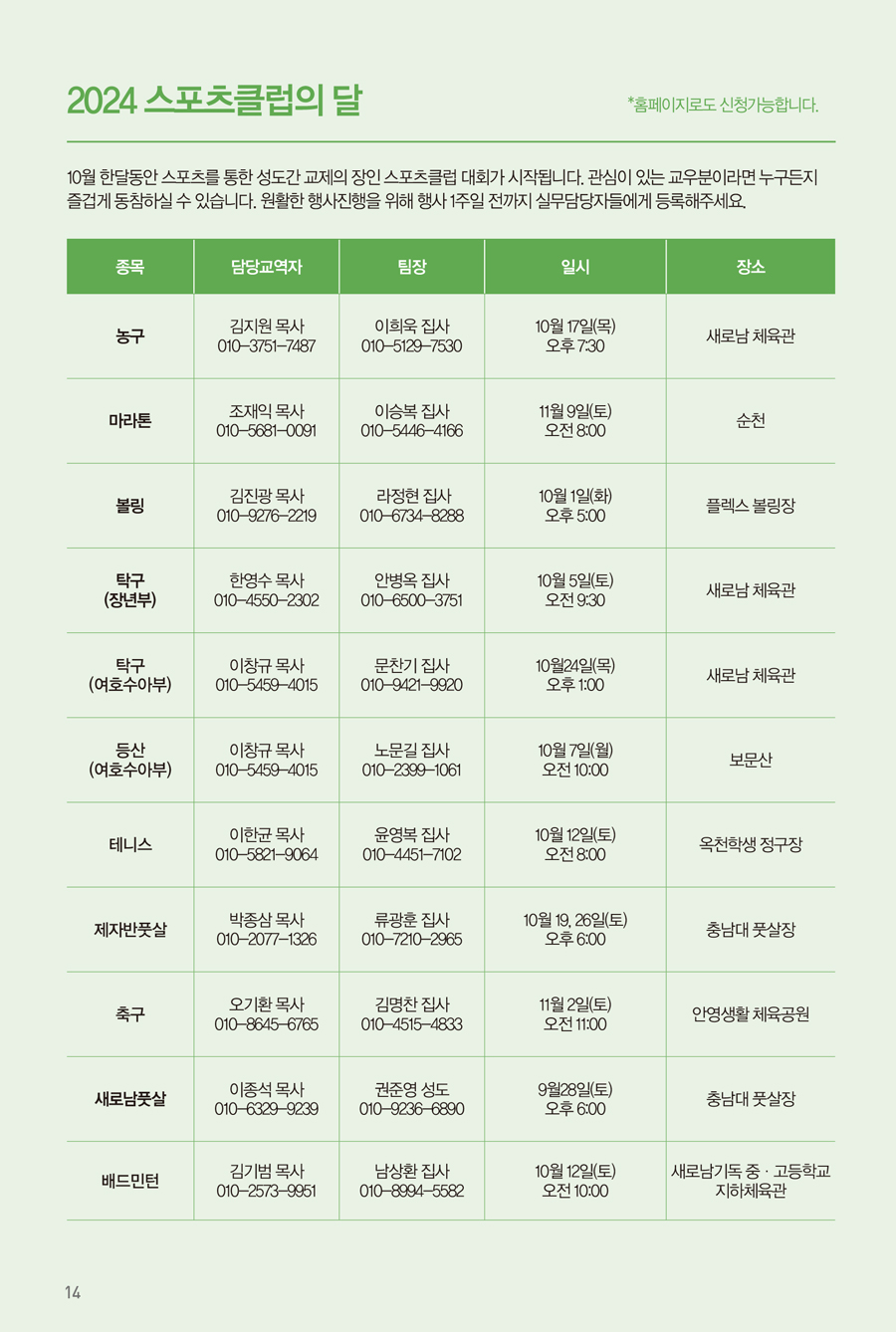 2024 스포츠클럽의 달

*홈페이지로도 신청가능합니다.

10월 한달동안 스포츠를 통한 성도간 교제의 장인 스포츠클럽 대회가 시작됩니다. 관심이 있는 교우분이라면 누구든지 즐겁게 동참하실 수 있습니다. 원활한 행사진행을 위해 행사 1주일 전까지 실무담당자들에게 등록해주세요.

| 종목 | 담당교역자 | 팀장 | 일시 | 장소 |
|---|---|---|---|---|
| 농구 | 김지원 목사 010-3751-7487 | 이희욱 집사 010-5129-7530 | 10월 17일(목) 오후 7:30 | 새로남 체육관 |
| 마라톤 | 조재익 목사 010-5681-0091 | 이승복 집사 010-5446-4166 | 11월 9일(토) 오전 8:00 | 순천 |
| 볼링 | 김진광 목사 010-9276-2219 | 라정현 집사 010-6734-8288 | 10월 1일(화) 오후 5:00 | 플렉스 볼링장 |
| 탁구 (장년부) | 한영수 목사 010-4550-2302 | 안병옥 집사 010-6500-3751 | 10월 5일(토) 오전 9:30 | 새로남 체육관 |
| 탁구 (여호수아부) | 이창규 목사 010-5459-4015 | 문찬기 집사 010-9421-9920 | 10월24일(목) 오후 1:00 | 새로남 체육관 |
| 등산 (여호수아부) | 이창규 목사 010-5459-4015 | 노문길 집사 010-2399-1061 | 10월 7일(월) 오전 10:00 | 보문산 |
| 테니스 | 이한균 목사 010-5821-9064 | 윤영복 집사 010-4451-7102 | 10월 12일(토) 오전 8:00 | 옥천학생 정구장 |
| 제자반풋살 | 박종삼 목사 010-2077-1326 | 류광훈 집사 010-7210-2965 | 10월 19, 26일(토) 오후 6:00 | 충남대 풋살장 |
| 축구 | 오기환 목사 010-8645-6765 | 김명찬 집사 010-4515-4833 | 11월 2일(토) 오전 11:00 | 안영생활 체육공원 |
| 새로남풋살 | 이종석 목사 010-6329-9239 | 권준영 성도 010-9236-6890 | 9월28일(토) 오후 6:00 | 충남대 풋살장 |
| 배드민턴 | 김기범 목사 010-2573-9951 | 남상환 집사 010-8994-5582 | 10월 12일(토) 오전 10:00 | 새로남기독 중 · 고등학교 지하체육관 |

14